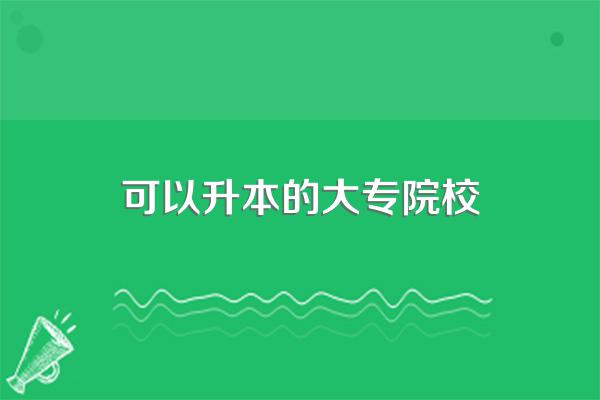 可以升本的大专院校